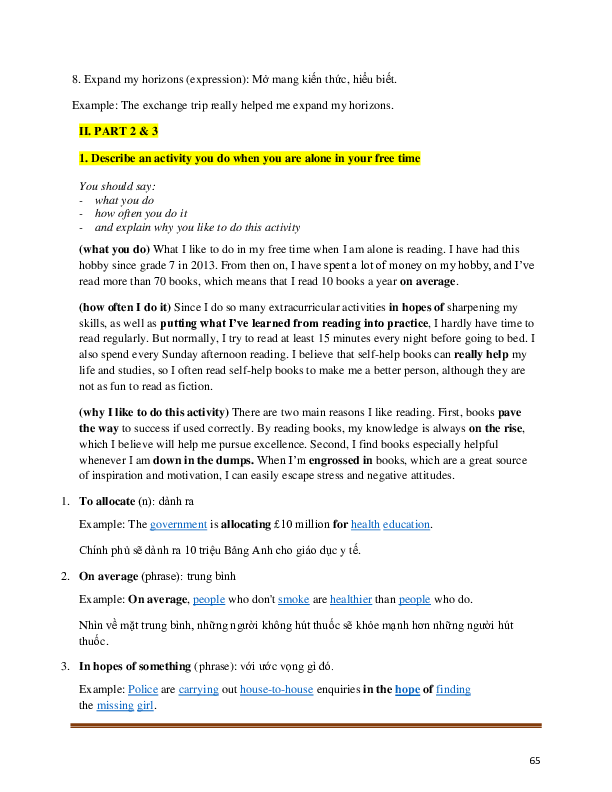 8. Expand my horizons (expression): Mở mang kiến thức, hiểu biết.

Example: The exchange trip really helped me expand my horizons.

II. PART 2 & 3

1. Describe an activity you do when you are alone in your free time

You should say:
- what you do
- how often you do it
- and explain why you like to do this activity

(what you do) What I like to do in my free time when I am alone is reading. I have had this hobby since grade 7 in 2013. From then on, I have spent a lot of money on my hobby, and I've read more than 70 books, which means that I read 10 books a year on average.

(how often I do it) Since I do so many extracurricular activities in hopes of sharpening my skills, as well as putting what I've learned from reading into practice, I hardly have time to read regularly. But normally, I try to read at least 15 minutes every night before going to bed. I also spend every Sunday afternoon reading. I believe that self-help books can really help my life and studies, so I often read self-help books to make me a better person, although they are not as fun to read as fiction.

(why I like to do this activity) There are two main reasons I like reading. First, books pave the way to success if used correctly. By reading books, my knowledge is always on the rise, which I believe will help me pursue excellence. Second, I find books especially helpful whenever I am down in the dumps. When I'm engrossed in books, which are a great source of inspiration and motivation, I can easily escape stress and negative attitudes.

1. To allocate (n): dành ra

Example: The government is allocating £10 million for health education.

Chính phủ sẽ dành ra 10 triệu Bảng Anh cho giáo dục y tế.

2. On average (phrase): trung bình

Example: On average, people who don't smoke are healthier than people who do.

Nhìn về mặt trung bình, những người không hút thuốc sẽ khỏe mạnh hơn những người hút thuốc.

3. In hopes of something (phrase): với ước vọng gì đó.

Example: Police are carrying out house-to-house enquiries in the hope of finding the missing girl.

65